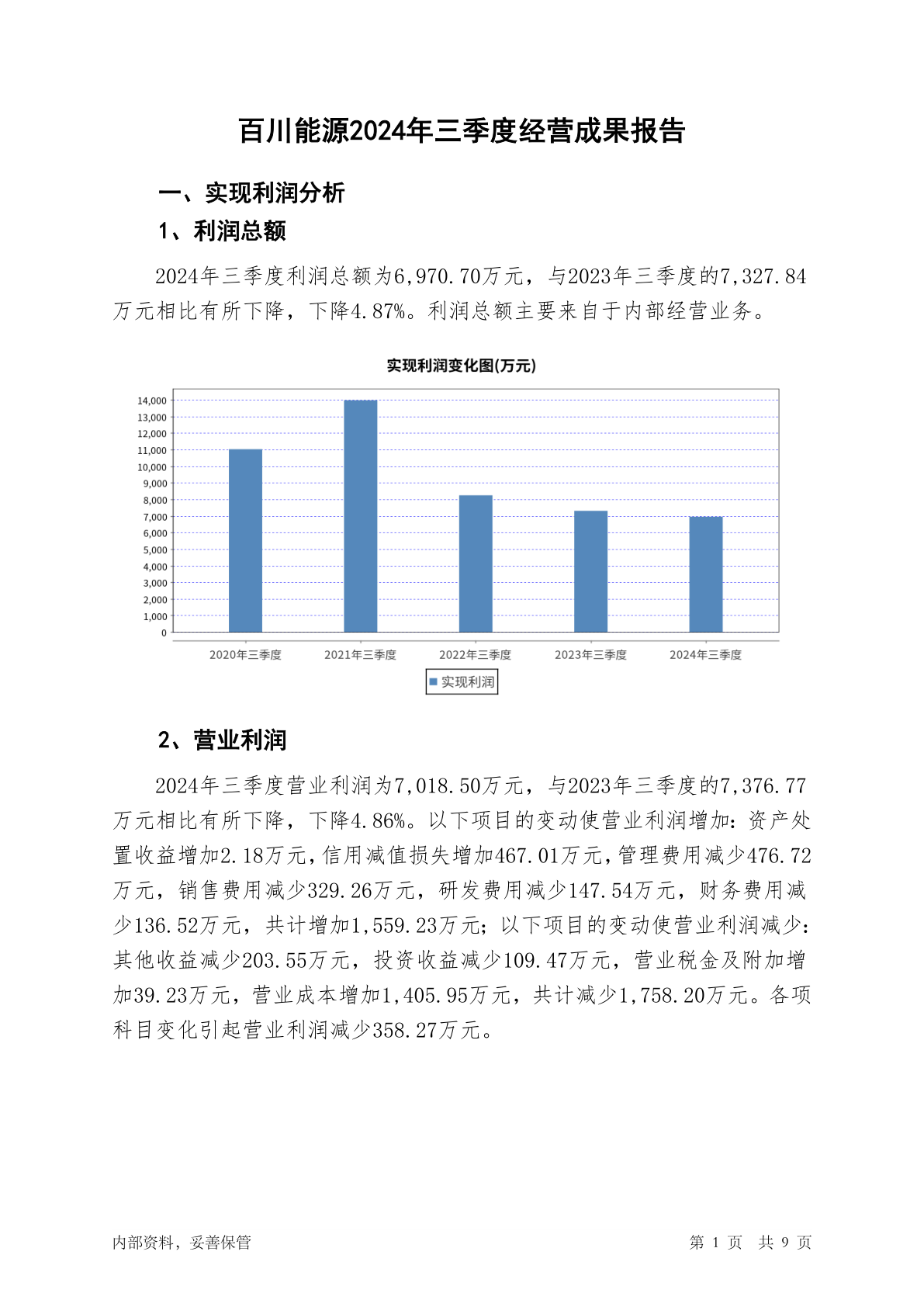 百川能源2024年三季度经营成果报告

一、实现利润分析

1、利润总额

2024年三季度利润总额为6,970.70万元，与2023年三季度的7,327.84万元相比有所下降，下降4.87%。利润总额主要来自于内部经营业务。

实现利润变化图(万元)

14,000
13,000
12,000
11,000
10,000
9,000
8,000
7,000
6,000
5,000
4,000
3,000
2,000
1,000
0

2020年三季度 2021年三季度 2022年三季度 2023年三季度 2024年三季度

实现利润

2、营业利润

2024年三季度营业利润为7,018.50万元，与2023年三季度的7,376.77万元相比有所下降，下降4.86%。以下项目的变动使营业利润增加：资产处置收益增加2.18万元，信用减值损失增加467.01万元，管理费用减少476.72万元，销售费用减少329.26万元，研发费用减少147.54万元，财务费用减少136.52万元，共计增加1,559.23万元；以下项目的变动使营业利润减少：其他收益减少203.55万元，投资收益减少109.47万元，营业税金及附加增加39.23万元，营业成本增加1,405.95万元，共计减少1,758.20万元。各项科目变化引起营业利润减少358.27万元。

内部资料，妥善保管

第 1 页 共 9 页